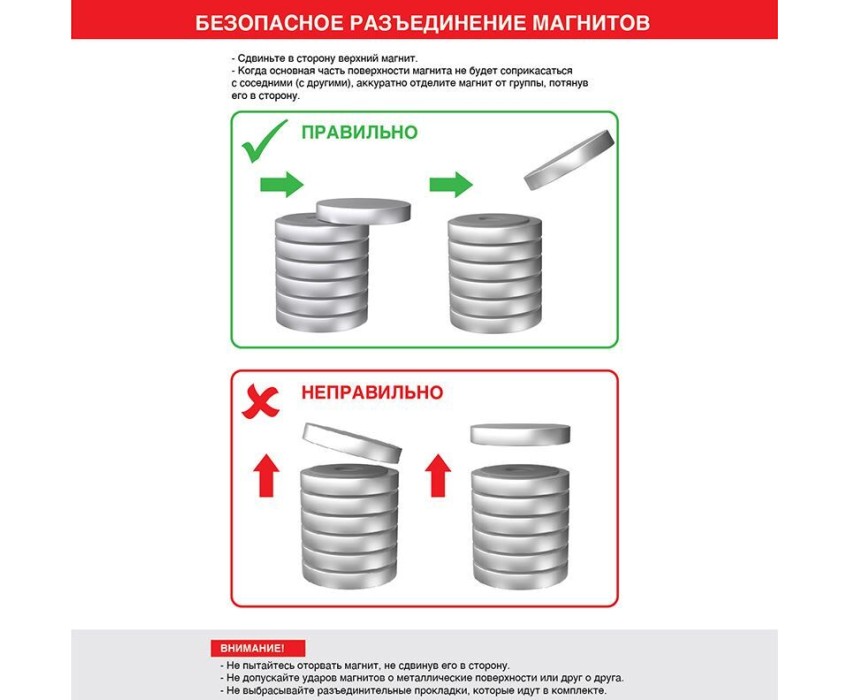 БЕЗОПАСНОЕ РАЗЪЕДИНЕНИЕ МАГНИТОВ

- Сдвиньте в сторону верхний магнит.
- Когда основная часть поверхности магнита не будет соприкасаться с соседними (с другими), аккуратно отделите магнит от группы, потянув его в сторону.

ПРАВИЛЬНО

НЕПРАВИЛЬНО

ВНИМАНИЕ!
- Не пытайтесь оторвать магнит, не сдвинув его в сторону.
- Не допускайте ударов магнитов о металлические поверхности или друг о друга.
- Не выбрасывайте разъединительные прокладки, которые идут в комплекте.